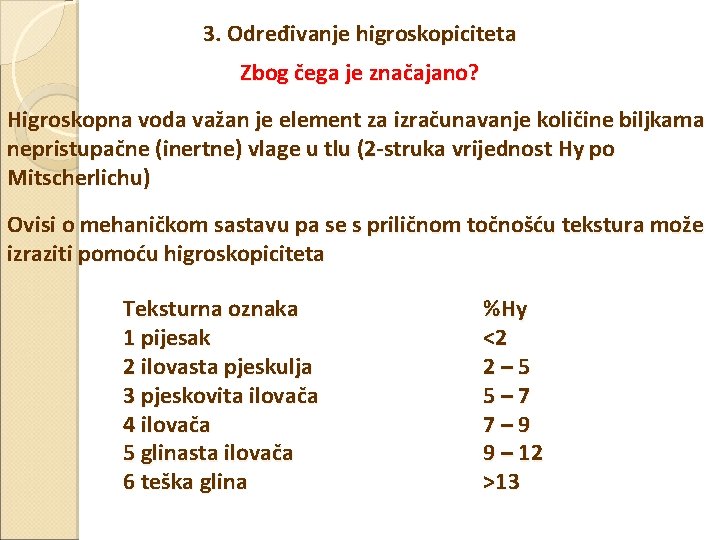 3. Određivanje higroskopiciteta

Zbog čega je značajano?

Higroskopna voda važan je element za izračunavanje količine biljkama nepristupačne (inertne) vlage u tlu (2-struka vrijednost Hy po Mitscherlichu)

Ovisi o mehaničkom sastavu pa se s priličnom točnošću tekstura može izraziti pomoću higroskopiciteta

| Teksturna oznaka | %Hy |
|---|---|
| 1 pijesak | <2 |
| 2 ilovasta pjeskulja | 2 – 5 |
| 3 pjeskovita ilovača | 5 – 7 |
| 4 ilovača | 7 – 9 |
| 5 glinasta ilovača | 9 – 12 |
| 6 teška glina | >13 |